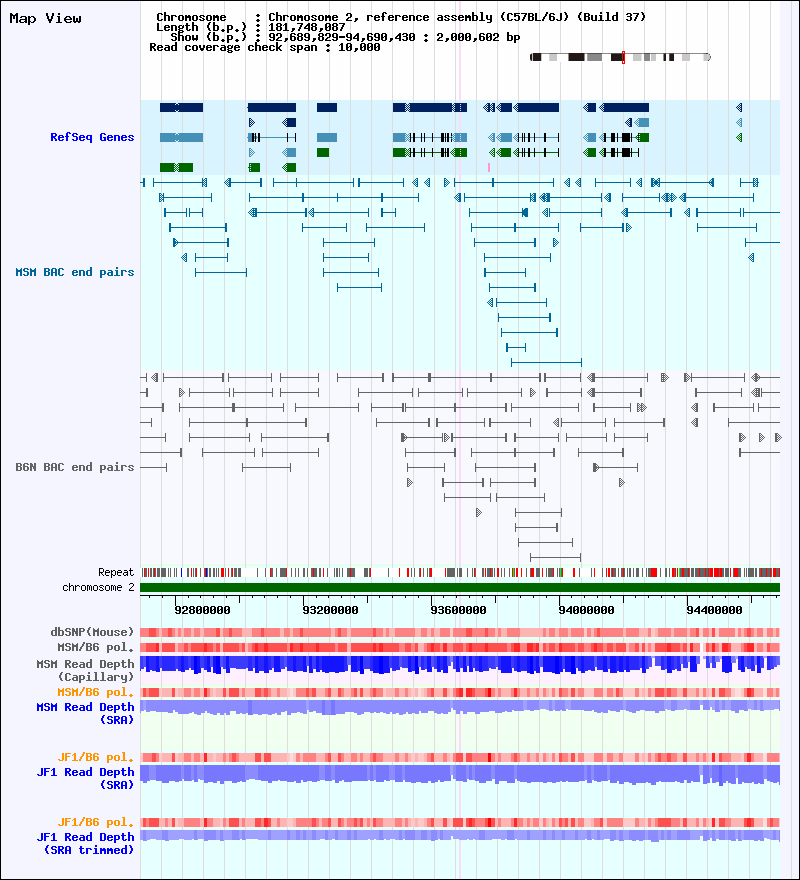 Map View

Chromosome : Chromosome 2, reference assembly (C57BL/6J) (Build 37)
Length (b.p.) : 181,748,087
Show (b.p.) : 92,689,829-94,690,430 : 2,000,602 bp
Read coverage check span : 10,000

RefSeq Genes

MSM BAC end pairs

B6N BAC end pairs

Repeat
chromosome 2

92800000 93200000 93600000 94000000 94400000

dbSNP(Mouse)
MSM/B6 pol.
MSM Read Depth
(Capillary)
MSM/B6 pol.
MSM Read Depth
(SRA)

JF1/B6 pol.
JF1 Read Depth
(SRA)

JF1/B6 pol.
JF1 Read Depth
(SRA trimmed)